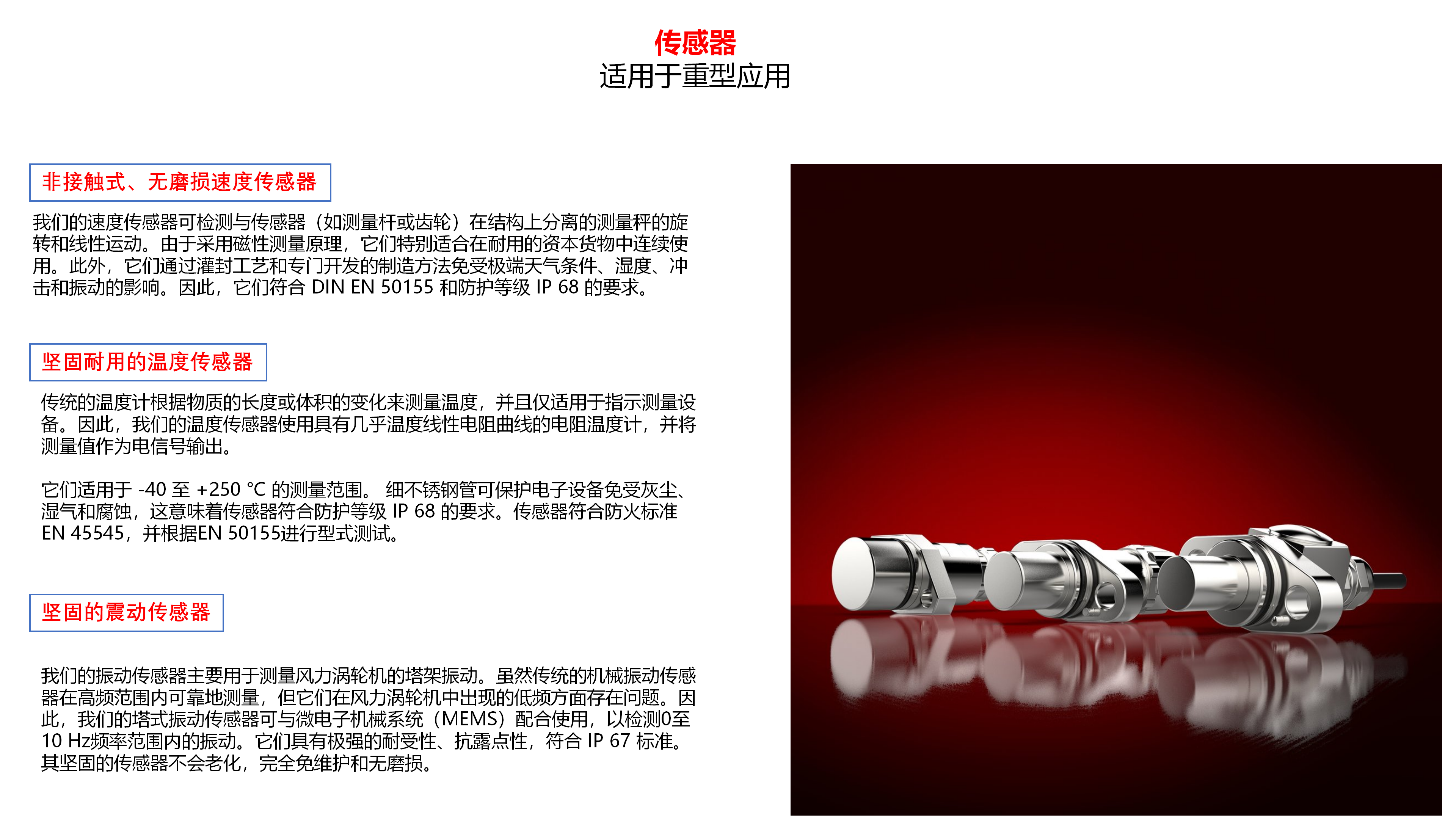 传感器
适用于重型应用

非接触式、无磨损速度传感器

我们的速度传感器可检测与传感器（如测量杆或齿轮）在结构上分离的测量秤的旋转和线性运动。由于采用磁性测量原理，它们特别适合在耐用的资本货物中连续使用。此外，它们通过灌封工艺和专门开发的制造方法免受极端天气条件、湿度、冲击和振动的影响。因此，它们符合 DIN EN 50155 和防护等级 IP 68 的要求。

坚固耐用的温度传感器

传统的温度计根据物质的长度或体积的变化来测量温度，并且仅适用于指示测量设备。因此，我们的温度传感器使用具有几乎温度线性电阻曲线的电阻温度计，并将测量值作为电信号输出。

它们适用于 -40 至 +250 °C 的测量范围。 细不锈钢管可保护电子设备免受灰尘、湿气和腐蚀，这意味着传感器符合防护等级 IP 68 的要求。传感器符合防火标准 EN 45545，并根据EN 50155进行型式测试。

坚固的震动传感器

我们的振动传感器主要用于测量风力涡轮机的塔架振动。虽然传统的机械振动传感器在高频范围内可靠地测量，但它们在风力涡轮机中出现的低频方面存在问题。因此，我们的塔式振动传感器可与微电子机械系统（MEMS）配合使用，以检测0至10 Hz频率范围内的振动。它们具有极强的耐受性、抗露点性，符合 IP 67 标准。其坚固的传感器不会老化，完全免维护和无磨损。